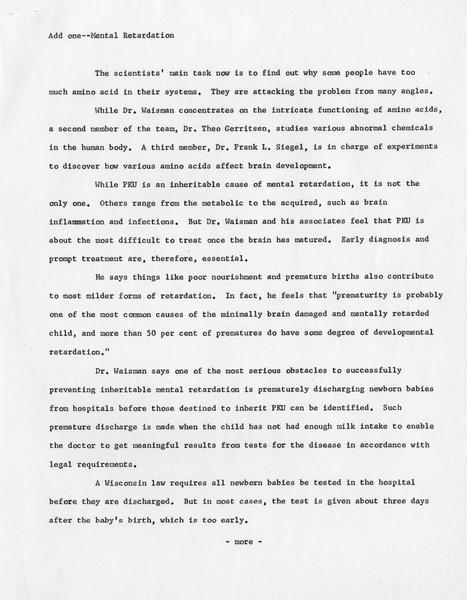 Add one--Mental Retardation

The scientists' main task now is to find out why some people have too much amino acid in their systems. They are attacking the problem from many angles.

While Dr. Waisman concentrates on the intricate functioning of amino acids, a second member of the team, Dr. Theo Gerritsen, studies various abnormal chemicals in the human body. A third member, Dr. Frank L. Siegel, is in charge of experiments to discover how various amino acids affect brain development.

While PKU is an inheritable cause of mental retardation, it is not the only one. Others range from the metabolic to the acquired, such as brain inflammation and infections. But Dr. Waisman and his associates feel that PKU is about the most difficult to treat once the brain has matured. Early diagnosis and prompt treatment are, therefore, essential.

He says things like poor nourishment and premature births also contribute to most milder forms of retardation. In fact, he feels that "prematurity is probably one of the most common causes of the minimally brain damaged and mentally retarded child, and more than 50 per cent of prematures do have some degree of developmental retardation."

Dr. Waisman says one of the most serious obstacles to successfully preventing inheritable mental retardation is prematurely discharging newborn babies from hospitals before those destined to inherit PKU can be identified. Such premature discharge is made when the child has not had enough milk intake to enable the doctor to get meaningful results from tests for the disease in accordance with legal requirements.

A Wisconsin law requires all newborn babies be tested in the hospital before they are discharged. But in most cases, the test is given about three days after the baby's birth, which is too early.

- more -